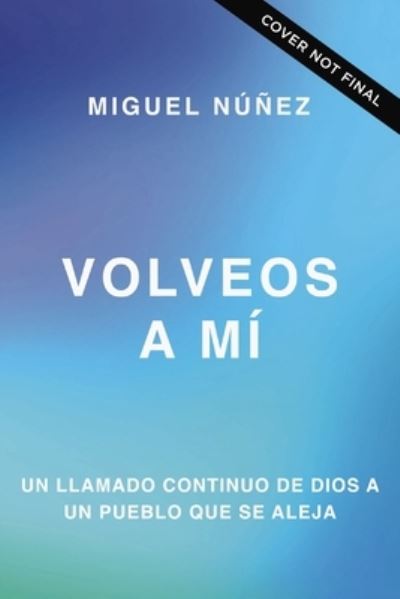 COVER NOT FINAL

MIGUEL NÚÑEZ

VOLVEOS A MÍ

UN LLAMADO CONTINUO DE DIOS A UN PUEBLO QUE SE ALEJA